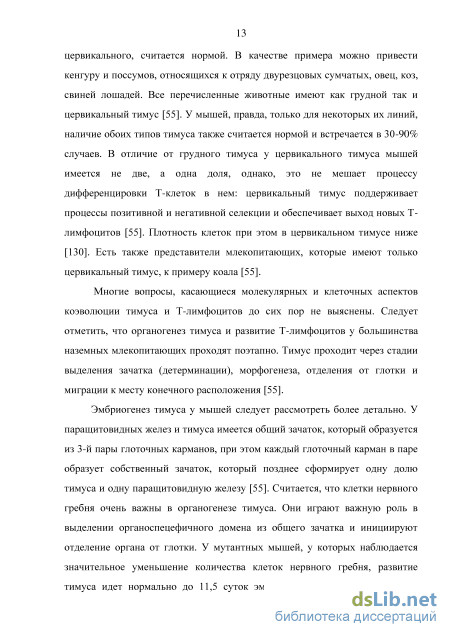 13

цервикального, считается нормой. В качестве примера можно привести кенгуру и поссумов, относящихся к отряду двурезцовых сумчатых, овец, коз, свиней лошадей. Все перечисленные животные имеют как грудной так и цервикальный тимус [55]. У мышей, правда, только для некоторых их линий, наличие обоих типов тимуса также считается нормой и встречается в 30-90% случаев. В отличие от грудного тимуса у цервикального тимуса мышей имеется не две, а одна доля, однако, это не мешает процессу дифференцировки Т-клеток в нем: цервикальный тимус поддерживает процессы позитивной и негативной селекции и обеспечивает выход новых Т-лимфоцитов [55]. Плотность клеток при этом в цервикальном тимусе ниже [130]. Есть также представители млекопитающих, которые имеют только цервикальный тимус, к примеру коала [55].

Многие вопросы, касающиеся молекулярных и клеточных аспектов коэволюции тимуса и Т-лимфоцитов до сих пор не выяснены. Следует отметить, что органогенез тимуса и развитие Т-лимфоцитов у большинства наземных млекопитающих проходят поэтапно. Тимус проходит через стадии выделения зачатка (детерминации), морфогенеза, отделения от глотки и миграции к месту конечного расположения [55].

Эмбриогенез тимуса у мышей следует рассмотреть более детально. У паращитовидных желез и тимуса имеется общий зачаток, который образуется из 3-й пары глоточных карманов, при этом каждый глоточный карман в паре образует собственный зачаток, который позднее сформирует одну долю тимуса и одну паращитовидную железу [55]. Считается, что клетки нервного гребня очень важны в органогенезе тимуса. Они играют важную роль в выделении органоспецефичного домена из общего зачатка и инициируют отделение органа от глотки. У мутантных мышей, у которых наблюдается значительное уменьшение количества клеток нервного гребня, развитие тимуса идет нормально до 11,5 суток эм

dsLib.net
библиотека диссертаций